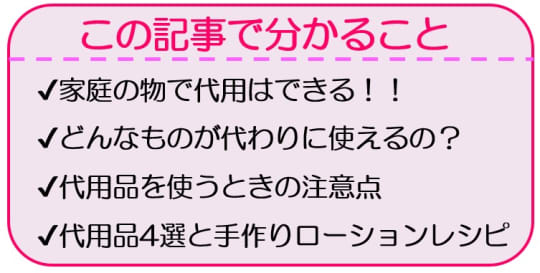 この記事で分かること

✔家庭の物で代用はできる！！

✔どんなものが代わりに使えるの？

✔代用品を使うときの注意点

✔代用品4選と手作りローションレシピ